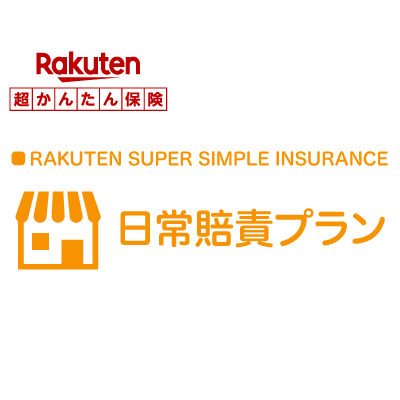 Rakuten
超かんたん保険

RAKUTEN SUPER SIMPLE INSURANCE

日常賠責プラン